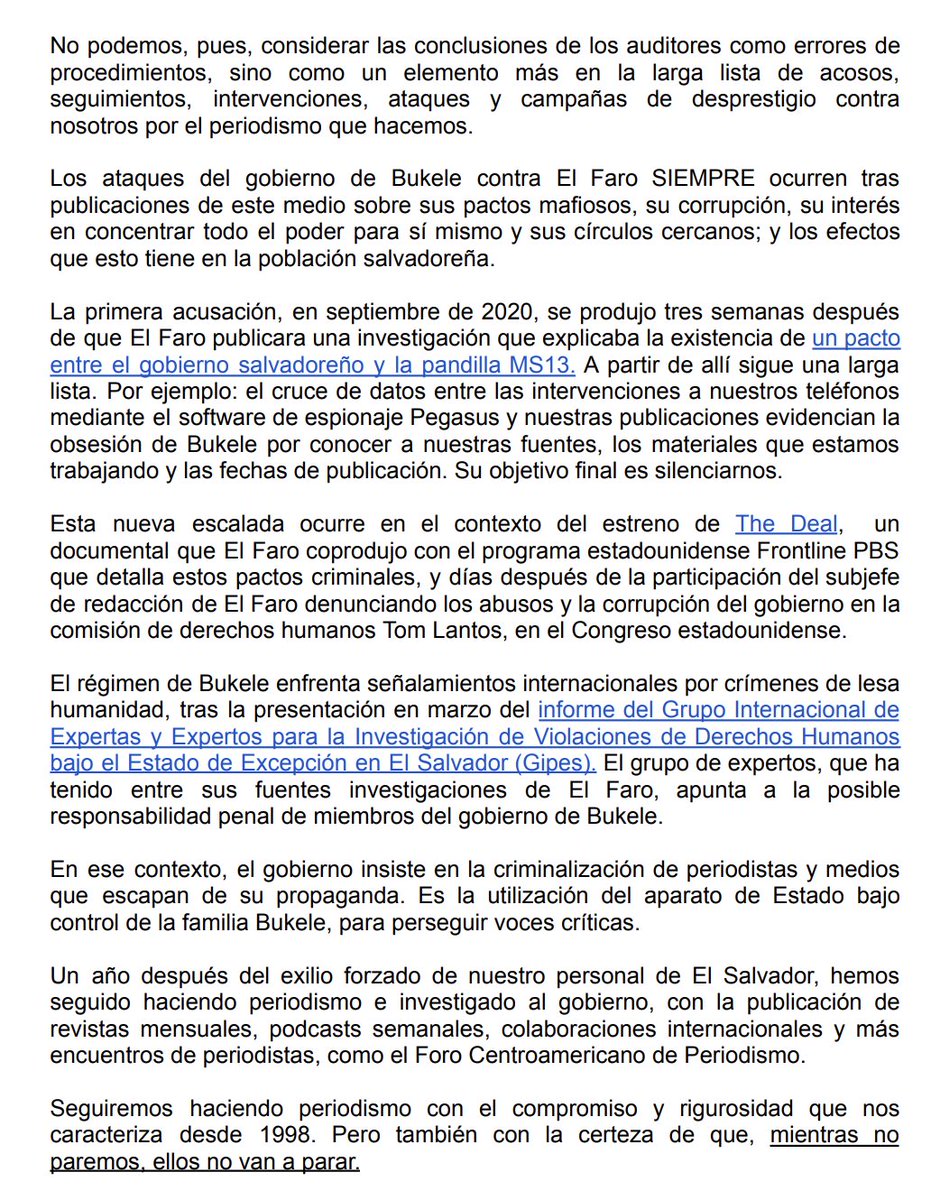 No podemos, pues, considerar las conclusiones de los auditores como errores de procedimientos, sino como un elemento más en la larga lista de acosos, seguimientos, intervenciones, ataques y campañas de desprestigio contra nosotros por el periodismo que hacemos.

Los ataques del gobierno de Bukele contra El Faro SIEMPRE ocurren tras publicaciones de este medio sobre sus pactos mafiosos, su corrupción, su interés en concentrar todo el poder para sí mismo y sus círculos cercanos; y los efectos que esto tiene en la población salvadoreña.

La primera acusación, en septiembre de 2020, se produjo tres semanas después de que El Faro publicara una investigación que explicaba la existencia de un pacto entre el gobierno salvadoreño y la pandilla MS13. A partir de allí sigue una larga lista. Por ejemplo: el cruce de datos entre las intervenciones a nuestros teléfonos mediante el software de espionaje Pegasus y nuestras publicaciones evidencian la obsesión de Bukele por conocer a nuestras fuentes, los materiales que estamos trabajando y las fechas de publicación. Su objetivo final es silenciarnos.

Esta nueva escalada ocurre en el contexto del estreno de The Deal, un documental que El Faro coprodujo con el programa estadounidense Frontline PBS que detalla estos pactos criminales, y días después de la participación del subjefe de redacción de El Faro denunciando los abusos y la corrupción del gobierno en la comisión de derechos humanos Tom Lantos, en el Congreso estadounidense.

El régimen de Bukele enfrenta señalamientos internacionales por crímenes de lesa humanidad, tras la presentación en marzo del informe del Grupo Internacional de Expertas y Expertos para la Investigación de Violaciones de Derechos Humanos bajo el Estado de Excepción en El Salvador (Gipes). El grupo de expertos, que ha tenido entre sus fuentes investigaciones de El Faro, apunta a la posible responsabilidad penal de miembros del gobierno de Bukele.

En ese contexto, el gobierno insiste en la criminalización de periodistas y medios que escapan de su propaganda. Es la utilización del aparato de Estado bajo control de la familia Bukele, para perseguir voces críticas.

Un año después del exilio forzado de nuestro personal de El Salvador, hemos seguido haciendo periodismo e investigado al gobierno, con la publicación de revistas mensuales, podcasts semanales, colaboraciones internacionales y más encuentros de periodistas, como el Foro Centroamericano de Periodismo.

Seguiremos haciendo periodismo con el compromiso y rigurosidad que nos caracteriza desde 1998. Pero también con la certeza de que, mientras no paremos, ellos no van a parar.